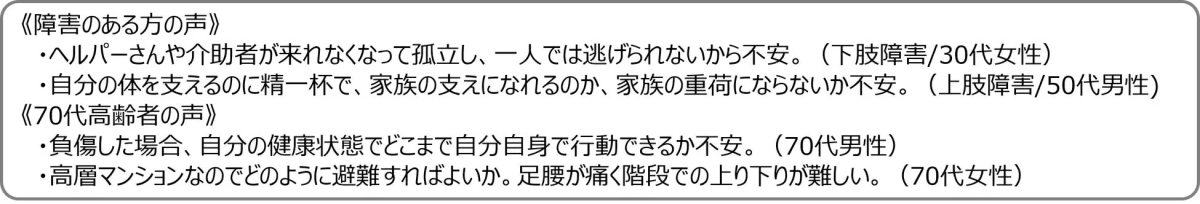 《障害のある方の声》
・ヘルパーさんや介助者が来れなくなって孤立し、一人では逃げられないから不安。（下肢障害/30代女性）
・自分の体を支えるのに精一杯で、家族の支えになれるのか、家族の重荷にならないか不安。（上肢障害/50代男性）
《70代高齢者の声》
・負傷した場合、自分の健康状態でどこまで自分自身で行動できるか不安。（70代男性）
・高層マンションなのでどのように避難すればよいか。足腰が痛く階段での上り下りが難しい。（70代女性）